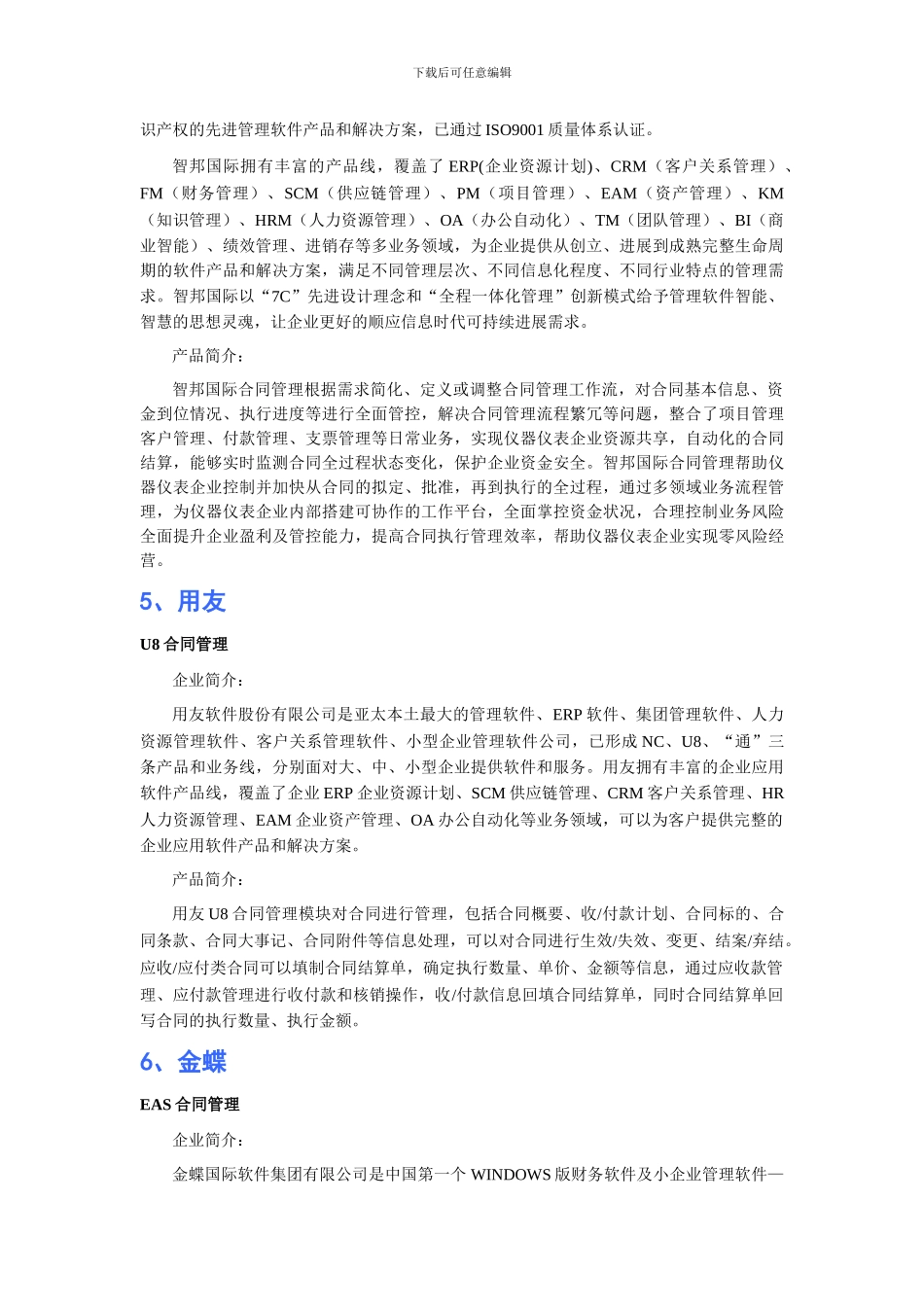 下载后可任意编辑

识产权的先进管理软件产品和解决方案，已通过 ISO9001 质量体系认证。

智邦国际拥有丰富的产品线，覆盖了 ERP(企业资源计划)、CRM（客户关系管理）、FM（财务管理）、SCM（供应链管理）、PM（项目管理）、EAM（资产管理）、KM（知识管理）、HRM（人力资源管理）、OA（办公自动化）、TM（团队管理）、BI（商业智能）、绩效管理、进销存等多业务领域，为企业提供从创立、进展到成熟完整生命周期的软件产品和解决方案，满足不同管理层次、不同信息化程度、不同行业特点的管理需求。智邦国际以“7C”先进设计理念和“全程一体化管理”创新模式给予管理软件智能、智慧的思想灵魂，让企业更好的顺应信息时代可持续进展需求。

产品简介：

智邦国际合同管理根据需求简化、定义或调整合同管理工作流，对合同基本信息、资金到位情况、执行进度等进行全面管控，解决合同管理流程繁冗等问题，整合了项目管理客户管理、付款管理、支票管理等日常业务，实现仪器仪表企业资源共享，自动化的合同结算，能够实时监测合同全过程状态变化，保护企业资金安全。智邦国际合同管理帮助仪器仪表企业控制并加快从合同的拟定、批准，再到执行的全过程，通过多领域业务流程管理，为仪器仪表企业内部搭建可协作的工作平台，全面掌控资金状况，合理控制业务风险全面提升企业盈利及管控能力，提高合同执行管理效率，帮助仪器仪表企业实现零风险经营。

5、用友

U8 合同管理

企业简介：

用友软件股份有限公司是亚太本土最大的管理软件、ERP 软件、集团管理软件、人力资源管理软件、客户关系管理软件、小型企业管理软件公司，已形成 NC、U8、“通”三条产品和业务线，分别面对大、中、小型企业提供软件和服务。用友拥有丰富的企业应用软件产品线，覆盖了企业 ERP 企业资源计划、SCM 供应链管理、CRM 客户关系管理、HR 人力资源管理、EAM 企业资产管理、OA 办公自动化等业务领域，可以为客户提供完整的企业应用软件产品和解决方案。

产品简介：

用友 U8 合同管理模块对合同进行管理，包括合同概要、收/付款计划、合同标的、合同条款、合同大事记、合同附件等信息处理，可以对合同进行生效/失效、变更、结案/弃结。应收/应付类合同可以填制合同结算单，确定执行数量、单价、金额等信息，通过应收款管理、应付款管理进行收付款和核销操作，收/付款信息回填合同结算单，同时合同结算单回写合同的执行数量、执行金额。

6、金蝶

EAS 合同管理

企业简介：

金蝶国际软件集团有限公司是中国第一个 WINDOWS 版财务软件及小企业管理软件—